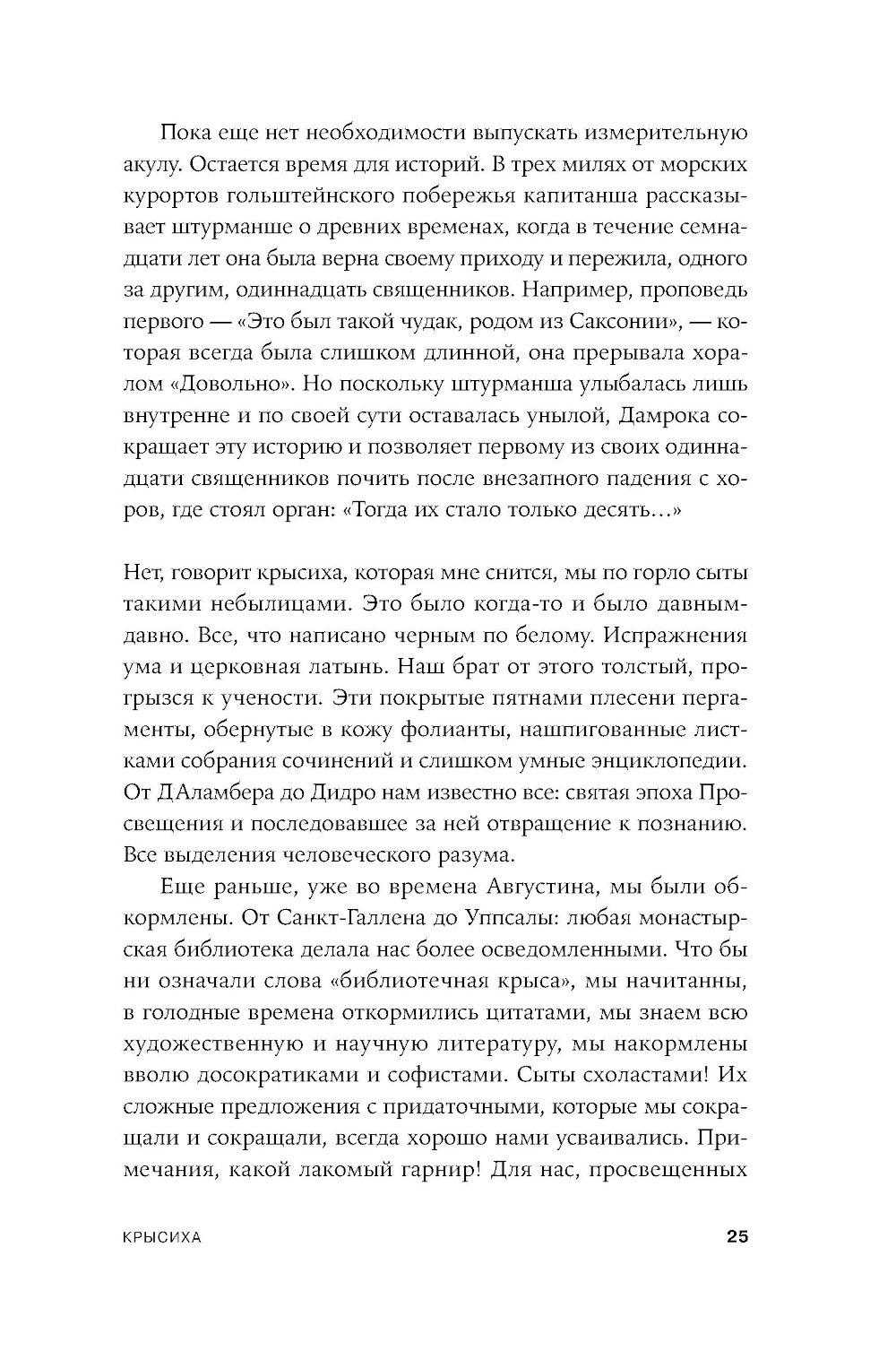 Пока еще нет необходимости выпускать измерительную акулу. Остается время для историй. В трех милях от морских курортов гольштейнского побережья капитанша рассказывает штурманше о древних временах, когда в течение семнадцати лет она была верна своему приходу и пережила, одного за другим, одиннадцать священников. Например, проповедь первого — «Это был такой чудак, родом из Саксонии», — которая всегда была слишком длинной, она прерывала хоралом «Довольно». Но поскольку штурманша улыбалась лишь внутренне и по своей сути оставалась унылой, Дамрока сокращает эту историю и позволяет первому из своих одиннадцати священников почить после внезапного падения с хоров, где стоял орган: «Тогда их стало только десять...»

Нет, говорит крысиха, которая мне снится, мы по горло сыты такими небылицами. Это было когда-то и было давным-давно. Все, что написано черным по белому. Испражнения ума и церковная латынь. Наш брат от этого толстый, прогрызся к учености. Эти покрытые пятнами плесени пергаменты, обернутые в кожу фолианты, нашпигованные листками собрания сочинений и слишком умные энциклопедии. От ДАламбера до Дидро нам известно все: святая эпоха Просвещения и последовавшее за ней отвращение к познанию. Все выделения человеческого разума.

Еще раньше, уже во времена Августина, мы были обкормлены. От Санкт-Галлена до Уппсалы: любая монастырская библиотека делала нас более осведомленными. Что бы ни означали слова «библиотечная крыса», мы начитанны, в голодные времена откормились цитатами, мы знаем всю художественную и научную литературу, мы накормлены вволю досократиками и софистами. Сыты схоластами! Их сложные предложения с придаточными, которые мы сокращали и сокращали, всегда хорошо нами усваивались. Примечания, какой лакомый гарнир! Для нас, просвещенных

КРЫСИХА 25